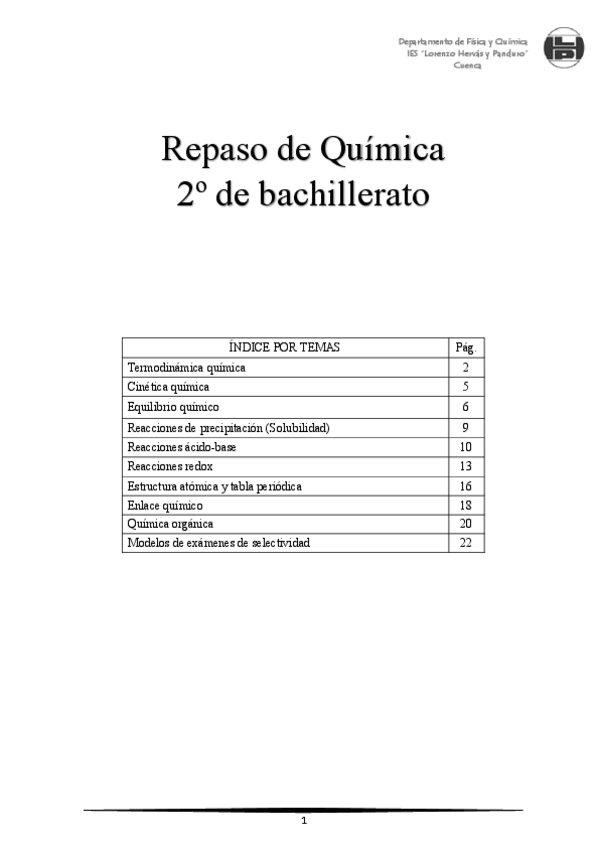 Departamento de Física y Química
IES "Lorenzo Hervás y Panduro"
Cuenca

Repaso de Química
2º de bachillerato

| ÍNDICE POR TEMAS | Pág. |
|---|---|
| Termodinámica química | 2 |
| Cinética química | 5 |
| Equilibrio químico | 6 |
| Reacciones de precipitación (Solubilidad) | 9 |
| Reacciones ácido-base | 10 |
| Reacciones redox | 13 |
| Estructura atómica y tabla periódica | 16 |
| Enlace químico | 18 |
| Química orgánica | 20 |
| Modelos de exámenes de selectividad | 22 |

1